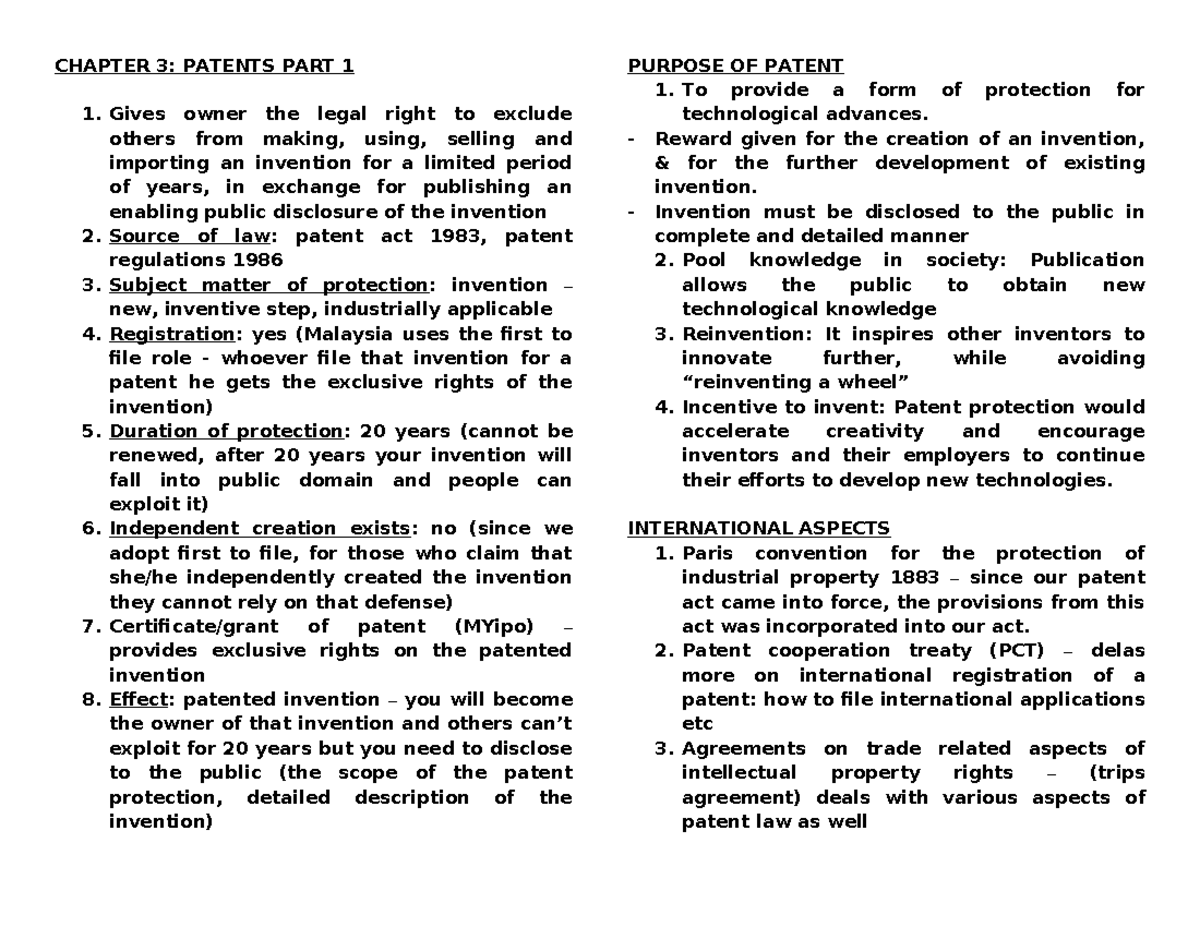 CHAPTER 3: PATENTS PART 1

1. Gives owner the legal right to exclude others from making, using, selling and importing an invention for a limited period of years, in exchange for publishing an enabling public disclosure of the invention
2. Source of law: patent act 1983, patent regulations 1986
3. Subject matter of protection: invention – new, inventive step, industrially applicable
4. Registration: yes (Malaysia uses the first to file role - whoever file that invention for a patent he gets the exclusive rights of the invention)
5. Duration of protection: 20 years (cannot be renewed, after 20 years your invention will fall into public domain and people can exploit it)
6. Independent creation exists: no (since we adopt first to file, for those who claim that she/he independently created the invention they cannot rely on that defense)
7. Certificate/grant of patent (MYipo) – provides exclusive rights on the patented invention
8. Effect: patented invention – you will become the owner of that invention and others can't exploit for 20 years but you need to disclose to the public (the scope of the patent protection, detailed description of the invention)

PURPOSE OF PATENT
1. To provide a form of protection for technological advances.
- Reward given for the creation of an invention, & for the further development of existing invention.
- Invention must be disclosed to the public in complete and detailed manner
2. Pool knowledge in society: Publication allows the public to obtain new technological knowledge
3. Reinvention: It inspires other inventors to innovate further, while avoiding "reinventing a wheel"
4. Incentive to invent: Patent protection would accelerate creativity and encourage inventors and their employers to continue their efforts to develop new technologies.

INTERNATIONAL ASPECTS
1. Paris convention for the protection of industrial property 1883 – since our patent act came into force, the provisions from this act was incorporated into our act.
2. Patent cooperation treaty (PCT) – delas more on international registration of a patent: how to file international applications etc
3. Agreements on trade related aspects of intellectual property rights – (trips agreement) deals with various aspects of patent law as well